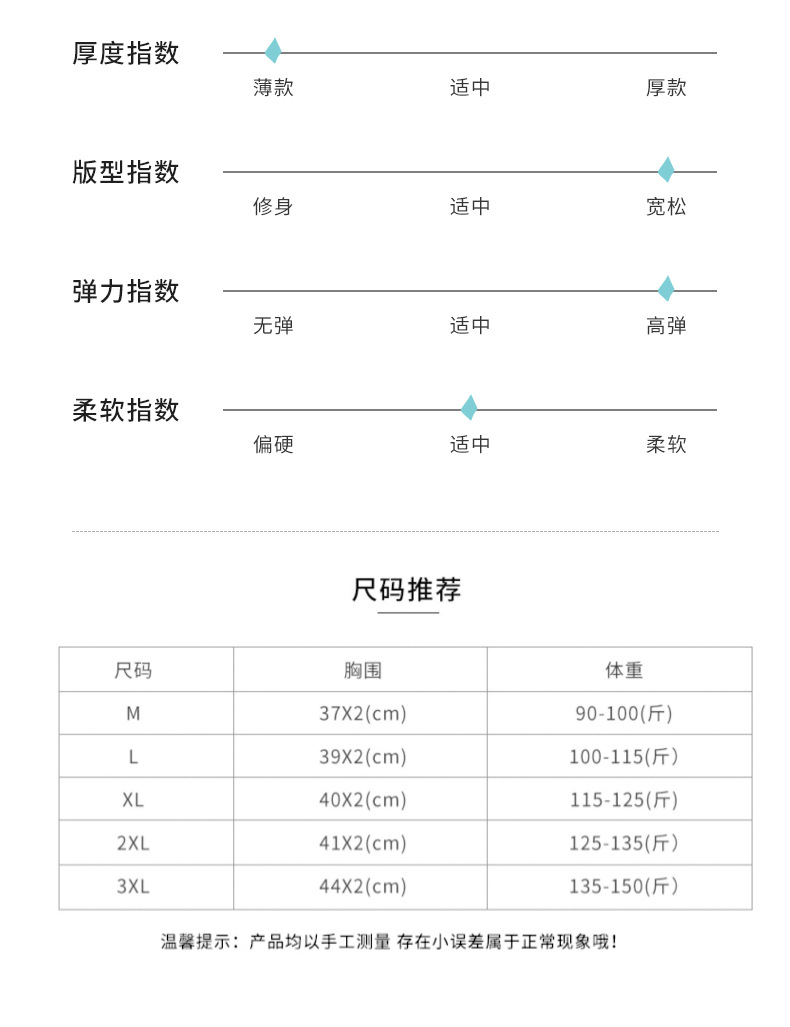 厚度指数

薄款 适中 厚款

版型指数

修身 适中 宽松

弹力指数

无弹 适中 高弹

柔软指数

偏硬 适中 柔软

尺码推荐

| 尺码 | 胸围 | 体重 |
|---|---|---|
| M | 37X2(cm) | 90-100(斤) |
| L | 39X2(cm) | 100-115(斤) |
| XL | 40X2(cm) | 115-125(斤) |
| 2XL | 41X2(cm) | 125-135(斤) |
| 3XL | 44X2(cm) | 135-150(斤) |

温馨提示：产品均以手工测量 存在小误差属于正常现象哦!